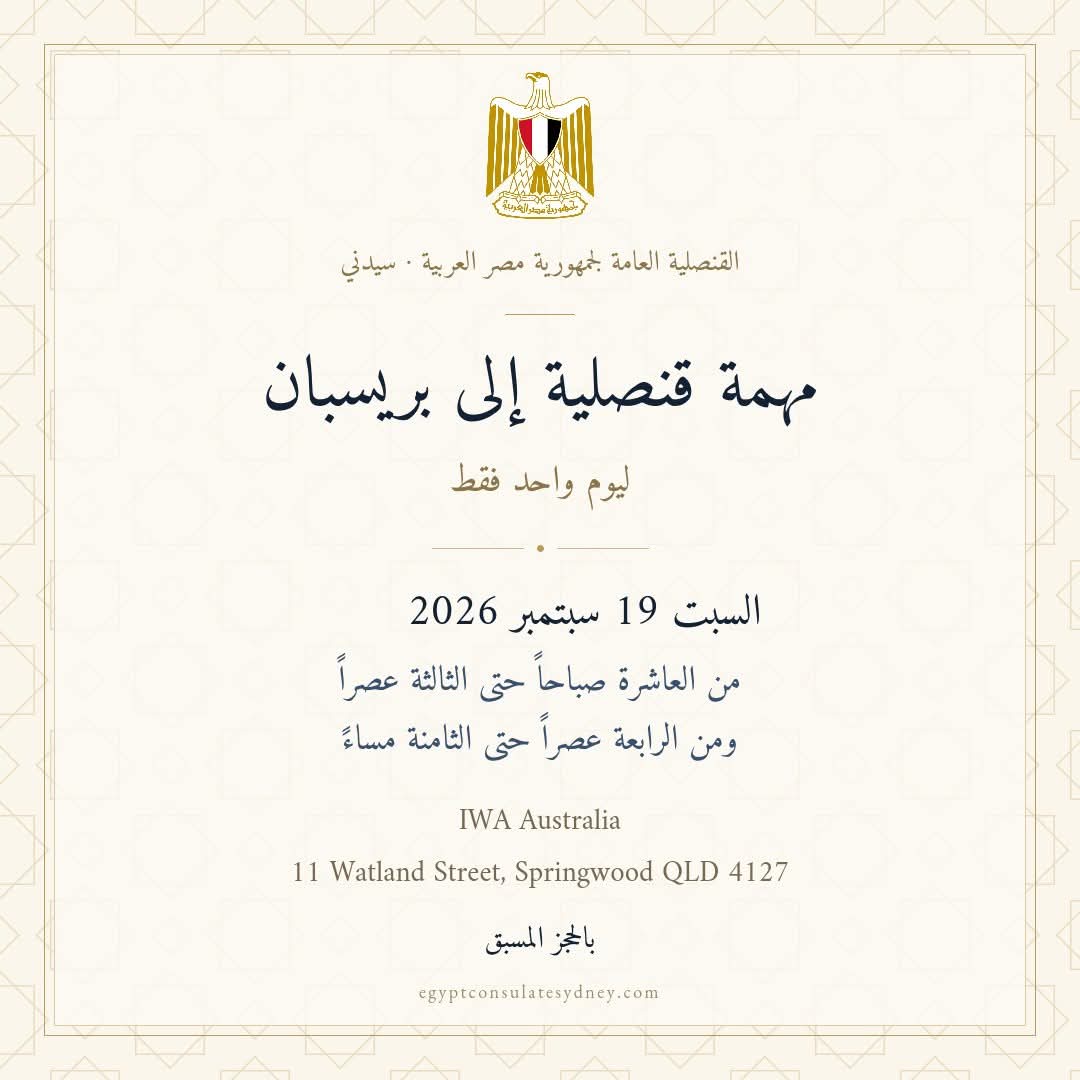 القنصلية العامة لجمهورية مصر العربية · سيدني

مهمة قنصلية إلى بريسبان

ليوم واحد فقط

السبت 19 سبتمبر 2026

من العاشرة صباحاً حتى الثالثة عصراً
ومن الرابعة عصراً حتى الثامنة مساءً

IWA Australia

11 Watland Street, Springwood QLD 4127

بالحجز المسبق

egyptconsulatesydney.com